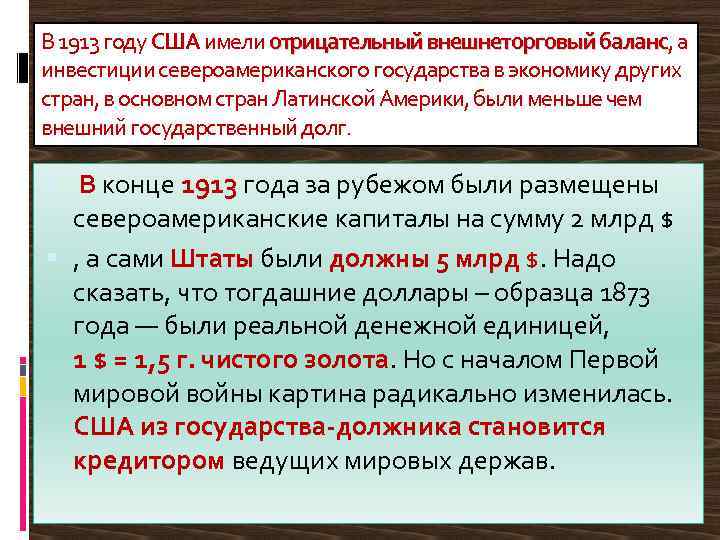 В 1913 году США имели отрицательный внешнеторговый баланс, а инвестиции североамериканского государства в экономику других стран, в основном стран Латинской Америки, были меньше чем внешний государственный долг.

В конце 1913 года за рубежом были размещены североамериканские капиталы на сумму 2 млрд $ , а сами Штаты были должны 5 млрд $. Надо сказать, что тогдашние доллары – образца 1873 года — были реальной денежной единицей, 1 $ = 1,5 г. чистого золота. Но с началом Первой мировой войны картина радикально изменилась. США из государства-должника становится кредитором ведущих мировых держав.